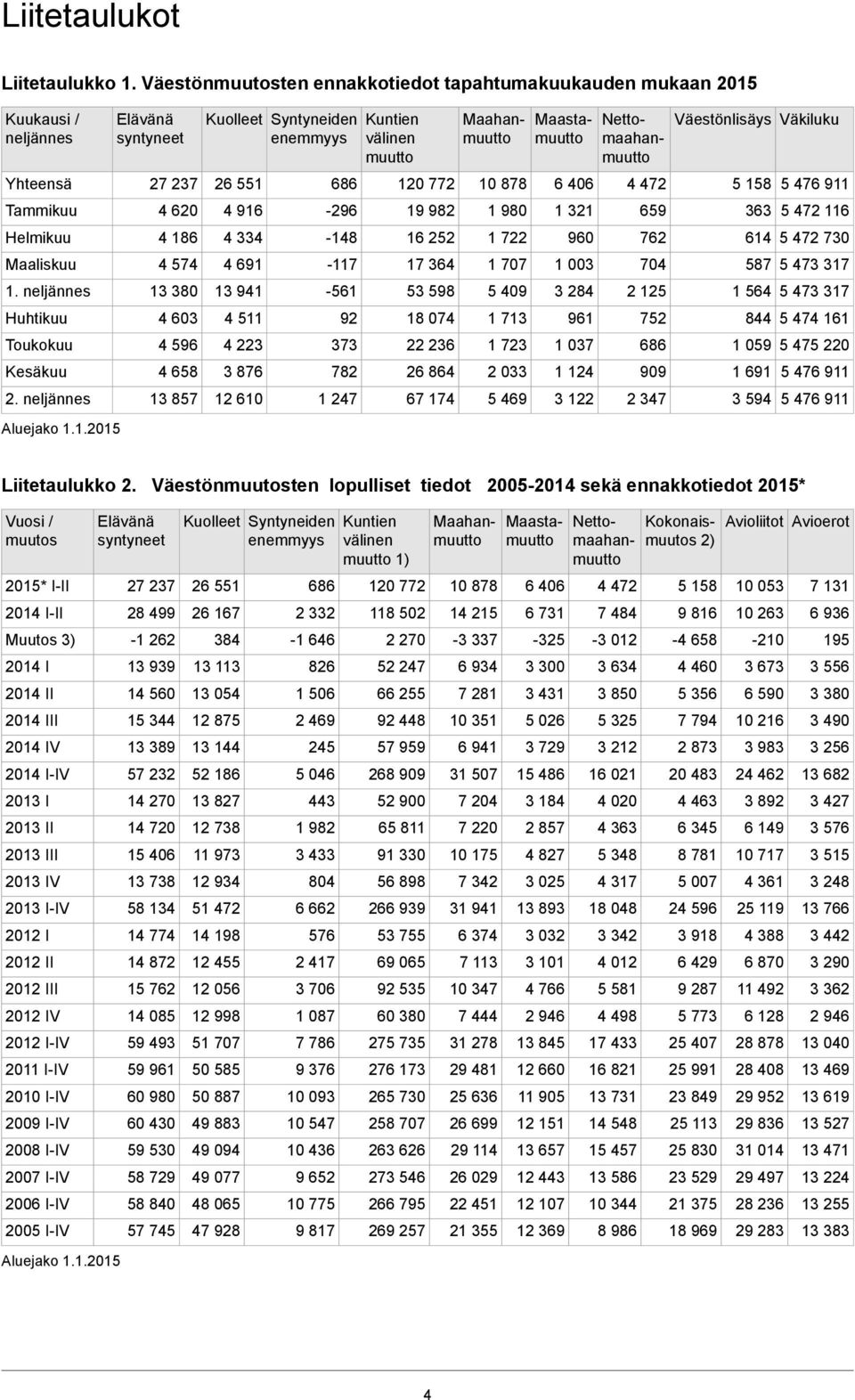 Liitetaulukot

Liitetaulukko 1. Väestönmuutosten ennakkotiedot tapahtumakuukauden mukaan 2015

| Kuukausi / neljännes | Elävänä syntyneet | Kuolleet | Syntyneiden enemmyys | Kuntien välinen muutto | Maahanmuutto | Maastamuutto | Nettomaahanmuutto | Väestönlisäys | Väkiluku |
|---|---|---|---|---|---|---|---|---|---|
| Yhteensä | 27 237 | 26 551 | 686 | 120 772 | 10 878 | 6 406 | 4 472 | 5 158 | 5 476 911 |
| Tammikuu | 4 620 | 4 916 | -296 | 19 982 | 1 980 | 1 321 | 659 | 363 | 5 472 116 |
| Helmikuu | 4 186 | 4 334 | -148 | 16 252 | 1 722 | 960 | 762 | 614 | 5 472 730 |
| Maaliskuu | 4 574 | 4 691 | -117 | 17 364 | 1 707 | 1 003 | 704 | 587 | 5 473 317 |
| 1. neljännes | 13 380 | 13 941 | -561 | 53 598 | 5 409 | 3 284 | 2 125 | 1 564 | 5 473 317 |
| Huhtikuu | 4 603 | 4 511 | 92 | 18 074 | 1 713 | 961 | 752 | 844 | 5 474 161 |
| Toukokuu | 4 596 | 4 223 | 373 | 22 236 | 1 723 | 1 037 | 686 | 1 059 | 5 475 220 |
| Kesäkuu | 4 658 | 3 876 | 782 | 26 864 | 2 033 | 1 124 | 909 | 1 691 | 5 476 911 |
| 2. neljännes | 13 857 | 12 610 | 1 247 | 67 174 | 5 469 | 3 122 | 2 347 | 3 594 | 5 476 911 |

Aluejako 1.1.2015

Liitetaulukko 2. Väestönmuutosten lopulliset tiedot 2005-2014 sekä ennakkotiedot 2015*

| Vuosi / muutos | Elävänä syntyneet | Kuolleet | Syntyneiden enemmyys | Kuntien välinen muutto 1) | Maahanmuutto | Maastamuutto | Nettomaahanmuutto | Kokonaismuutos 2) | Avioliitot | Avioerot |
|---|---|---|---|---|---|---|---|---|---|---|
| 2015* I-II | 27 237 | 26 551 | 686 | 120 772 | 10 878 | 6 406 | 4 472 | 5 158 | 10 053 | 7 131 |
| 2014 I-II | 28 499 | 26 167 | 2 332 | 118 502 | 14 215 | 6 731 | 7 484 | 9 816 | 10 263 | 6 936 |
| Muutos 3) | -1 262 | 384 | -1 646 | 2 270 | -3 337 | -325 | -3 012 | -4 658 | -210 | 195 |
| 2014 I | 13 939 | 13 113 | 826 | 52 247 | 6 934 | 3 300 | 3 634 | 4 460 | 3 673 | 3 556 |
| 2014 II | 14 560 | 13 054 | 1 506 | 66 255 | 7 281 | 3 431 | 3 850 | 5 356 | 6 590 | 3 380 |
| 2014 III | 15 344 | 12 875 | 2 469 | 92 448 | 10 351 | 5 026 | 5 325 | 7 794 | 10 216 | 3 490 |
| 2014 IV | 13 389 | 13 144 | 245 | 57 959 | 6 941 | 3 729 | 3 212 | 2 873 | 3 983 | 3 256 |
| 2014 I-IV | 57 232 | 52 186 | 5 046 | 268 909 | 31 507 | 15 486 | 16 021 | 20 483 | 24 462 | 13 682 |
| 2013 I | 14 270 | 13 827 | 443 | 52 900 | 7 204 | 3 184 | 4 020 | 4 463 | 3 892 | 3 427 |
| 2013 II | 14 720 | 12 738 | 1 982 | 65 811 | 7 220 | 2 857 | 4 363 | 6 345 | 6 149 | 3 576 |
| 2013 III | 15 406 | 11 973 | 3 433 | 91 330 | 10 175 | 4 827 | 5 348 | 8 781 | 10 717 | 3 515 |
| 2013 IV | 13 738 | 12 934 | 804 | 56 898 | 7 342 | 3 025 | 4 317 | 5 007 | 4 361 | 3 248 |
| 2013 I-IV | 58 134 | 51 472 | 6 662 | 266 939 | 31 941 | 13 893 | 18 048 | 24 596 | 25 119 | 13 766 |
| 2012 I | 14 774 | 14 198 | 576 | 53 755 | 6 374 | 3 032 | 3 342 | 3 918 | 4 388 | 3 442 |
| 2012 II | 14 872 | 12 455 | 2 417 | 69 065 | 7 113 | 3 101 | 4 012 | 6 429 | 6 870 | 3 290 |
| 2012 III | 15 762 | 12 056 | 3 706 | 92 535 | 10 347 | 4 766 | 5 581 | 9 287 | 11 492 | 3 362 |
| 2012 IV | 14 085 | 12 998 | 1 087 | 60 380 | 7 444 | 2 946 | 4 498 | 5 773 | 6 128 | 2 946 |
| 2012 I-IV | 59 493 | 51 707 | 7 786 | 275 735 | 31 278 | 13 845 | 17 433 | 25 407 | 28 878 | 13 040 |
| 2011 I-IV | 59 961 | 50 585 | 9 376 | 276 173 | 29 481 | 12 660 | 16 821 | 25 991 | 28 408 | 13 469 |
| 2010 I-IV | 60 980 | 50 887 | 10 093 | 265 730 | 25 636 | 11 905 | 13 731 | 23 849 | 29 952 | 13 619 |
| 2009 I-IV | 60 430 | 49 883 | 10 547 | 258 707 | 26 699 | 12 151 | 14 548 | 25 113 | 29 836 | 13 527 |
| 2008 I-IV | 59 530 | 49 094 | 10 436 | 263 626 | 29 114 | 13 657 | 15 457 | 25 830 | 31 014 | 13 471 |
| 2007 I-IV | 58 729 | 49 077 | 9 652 | 273 546 | 26 029 | 12 443 | 13 586 | 23 529 | 29 497 | 13 224 |
| 2006 I-IV | 58 840 | 48 065 | 10 775 | 266 795 | 22 451 | 12 107 | 10 344 | 21 375 | 28 236 | 13 255 |
| 2005 I-IV | 57 745 | 47 928 | 9 817 | 269 257 | 21 355 | 12 369 | 8 986 | 18 969 | 29 283 | 13 383 |

Aluejako 1.1.2015

4